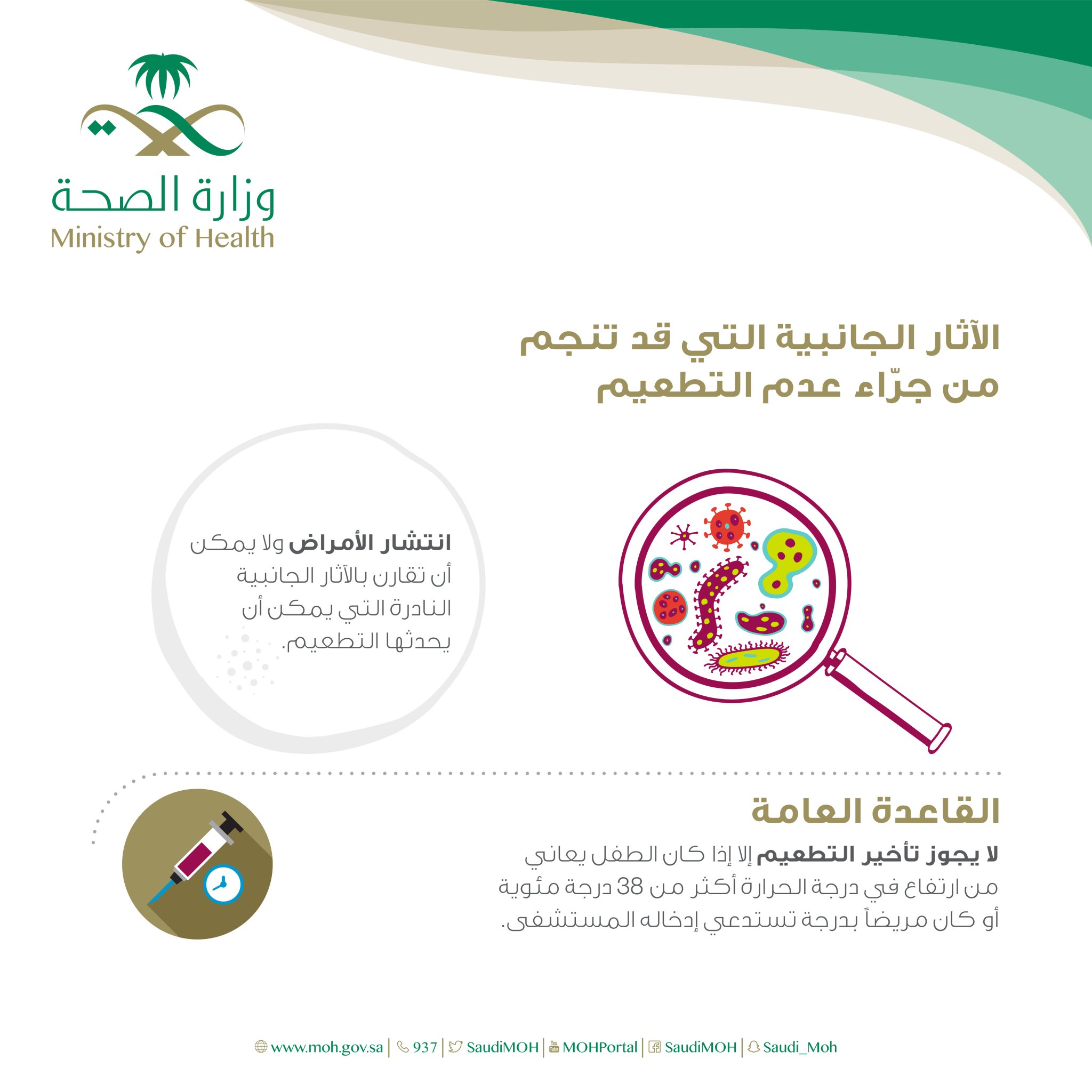 وزارة الصحة
Ministry of Health

الآثار الجانبية التي قد تنجم من جرّاء عدم التطعيم

انتشار الأمراض ولا يمكن أن تقارن بالآثار الجانبية النادرة التي يمكن أن يحدثها التطعيم.

القاعدة العامة

لا يجوز تأخير التطعيم إلا إذا كان الطفل يعاني من ارتفاع في درجة الحرارة أكثر من 38 درجة مئوية أو كان مريضاً بدرجة تستدعي إدخاله المستشفى.

www.moh.gov.sa | 937 | SaudiMOH | MOHPortal | SaudiMOH | Saudi_Moh